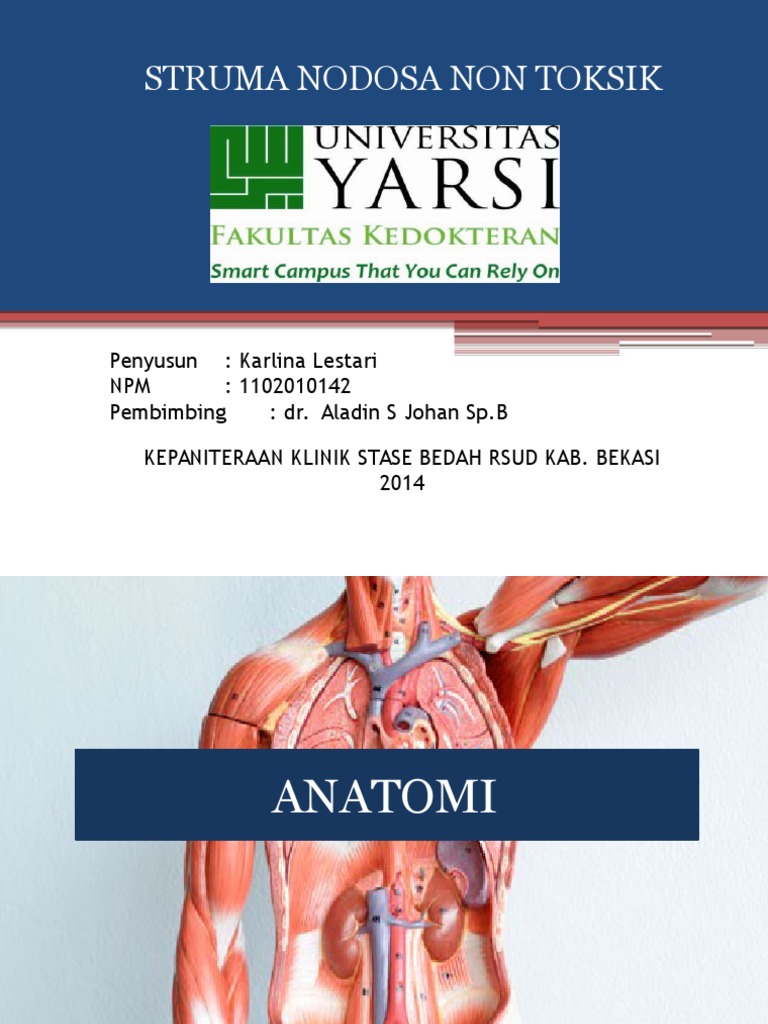 STRUMA NODOSA NON TOKSIK

UNIVERSITAS
YARSI
FAKULTAS KEDOKTERAN
Smart Campus That You Can Rely On

Penyusun : Karlina Lestari
NPM : 1102010142
Pembimbing : dr. Aladin S Johan Sp.B

KEPANITERAAN KLINIK STASE BEDAH RSUD KAB. BEKASI
2014

ANATOMI